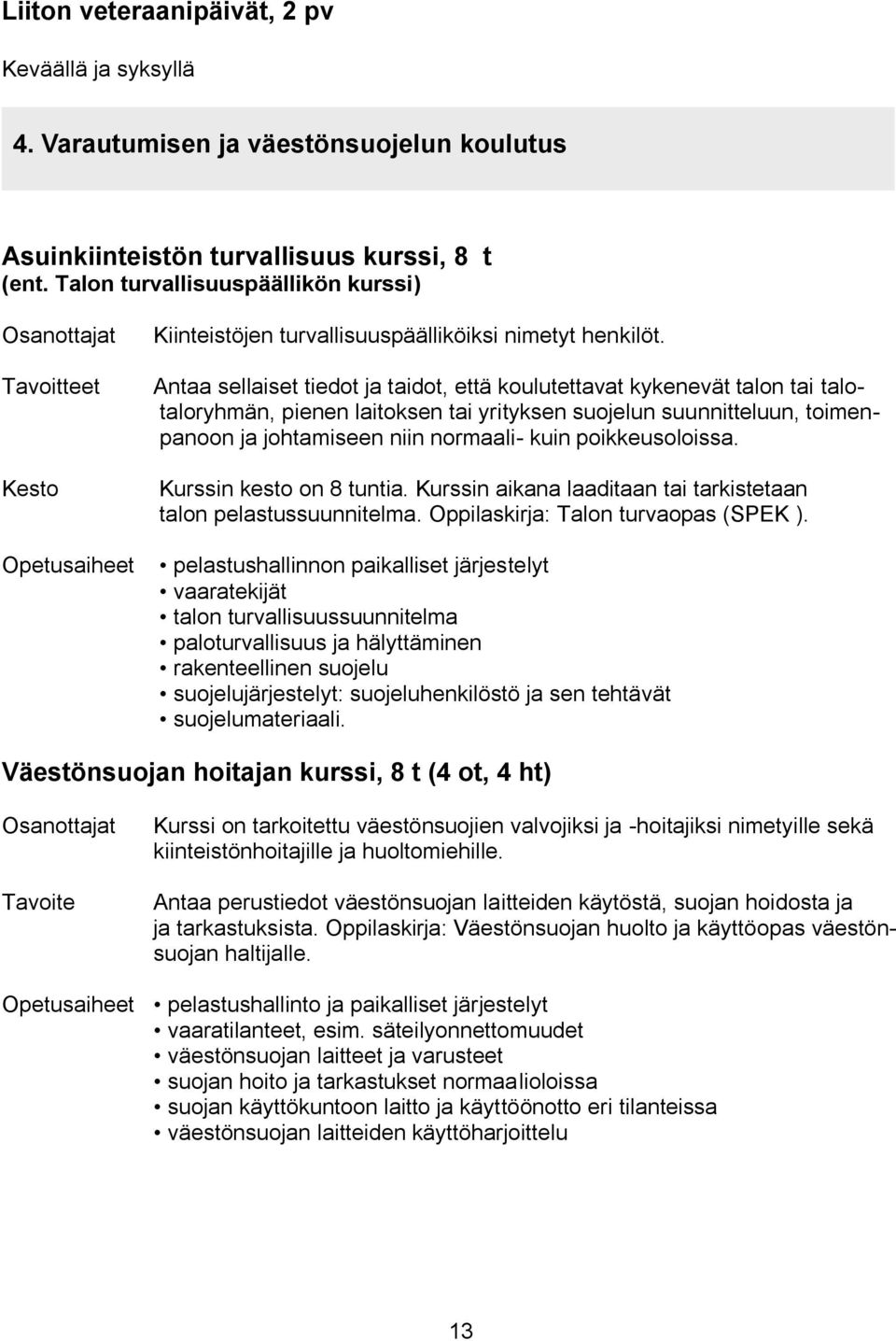 Liiton veteraanipäivät, 2 pv

Keväällä ja syksyllä

4. Varautumisen ja väestönsuojelun koulutus

Asuinkiinteistön turvallisuus kurssi, 8 t
(ent. Talon turvallisuuspäällikön kurssi)

Osanottajat Kiinteistöjen turvallisuuspäälliköiksi nimetyt henkilöt.

Tavoitteet Antaa sellaiset tiedot ja taidot, että koulutettavat kykenevät talon tai talotaloryhmän, pienen laitoksen tai yrityksen suojelun suunnitteluun, toimenpanoon ja johtamiseen niin normaali- kuin poikkeusoloissa.

Kesto Kurssin kesto on 8 tuntia. Kurssin aikana laaditaan tai tarkistetaan talon pelastussuunnitelma. Oppilaskirja: Talon turvaopas (SPEK ).

Opetusaiheet
• pelastushallinnon paikalliset järjestelyt
• vaaratekijät
• talon turvallisuussuunnitelma
• paloturvallisuus ja hälyttäminen
• rakenteellinen suojelu
• suojelujärjestelyt: suojeluhenkilöstö ja sen tehtävät
• suojelumateriaali.

Väestönsuojan hoitajan kurssi, 8 t (4 ot, 4 ht)

Osanottajat Kurssi on tarkoitettu väestönsuojien valvojiksi ja -hoitajiksi nimetyille sekä kiinteistönhoitajille ja huoltomiehille.

Tavoite Antaa perustiedot väestönsuojan laitteiden käytöstä, suojan hoidosta ja ja tarkastuksista. Oppilaskirja: Väestönsuojan huolto ja käyttöopas väestönsuojan haltijalle.

Opetusaiheet
• pelastushallinto ja paikalliset järjestelyt
• vaaratilanteet, esim. säteilyonnettomuudet
• väestönsuojan laitteet ja varusteet
• suojan hoito ja tarkastukset normaalioloissa
• suojan käyttökuntoon laitto ja käyttöönotto eri tilanteissa
• väestönsuojan laitteiden käyttöharjoittelu

13